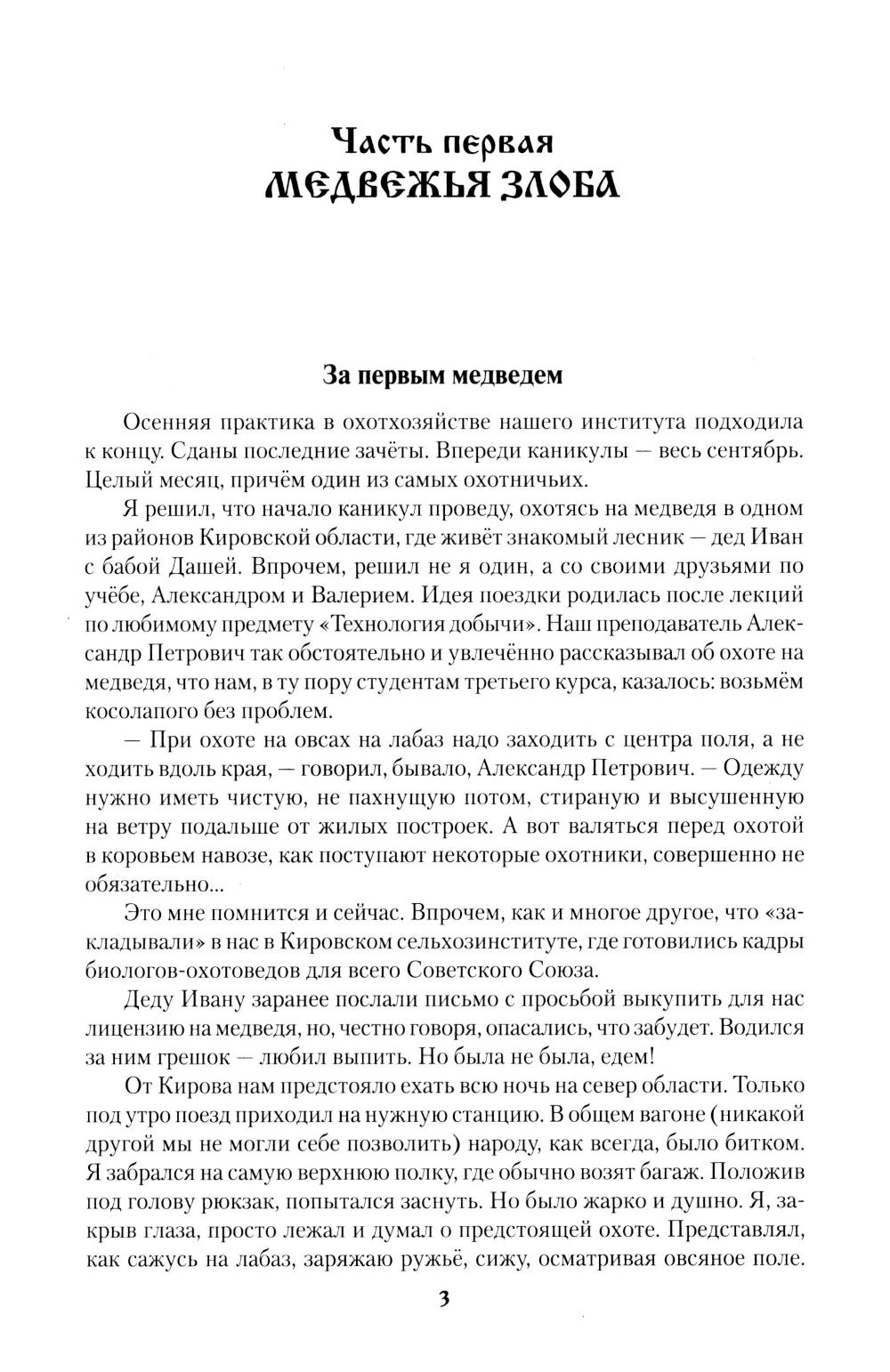 Часть первая
МЕДВЕЖЬЯ ЗЛОБА

За первым медведем

Осенняя практика в охотхозяйстве нашего института подходила к концу. Сданы последние зачёты. Впереди каникулы — весь сентябрь. Целый месяц, причём один из самых охотничьих.

Я решил, что начало каникул проведу, охотясь на медведя в одном из районов Кировской области, где живёт знакомый лесник — дед Иван с бабой Дашей. Впрочем, решил не я один, а со своими друзьями по учёбе, Александром и Валерием. Идея поездки родилась после лекций по любимому предмету «Технология добычи». Наш преподаватель Александр Петрович так обстоятельно и увлечённо рассказывал об охоте на медведя, что нам, в ту пору студентам третьего курса, казалось: возьмём косолапого без проблем.

— При охоте на овсах на лабаз надо заходить с центра поля, а не ходить вдоль края, — говорил, бывало, Александр Петрович. — Одежду нужно иметь чистую, не пахнущую потом, стираную и высушенную на ветру подальше от жилых построек. А вот валяться перед охотой в коровьем навозе, как поступают некоторые охотники, совершенно не обязательно...

Это мне помнится и сейчас. Впрочем, как и многое другое, что «закладывали» в нас в Кировском сельхозинституте, где готовились кадры биологов-охотоведов для всего Советского Союза.

Деду Ивану заранее послали письмо с просьбой выкупить для нас лицензию на медведя, но, честно говоря, опасались, что забудет. Водился за ним грешок — любил выпить. Но была не была, едем!

От Кирова нам предстояло ехать всю ночь на север области. Только под утро поезд приходил на нужную станцию. В общем вагоне (никакой другой мы не могли себе позволить) народу, как всегда, было битком. Я забрался на самую верхнюю полку, где обычно возят багаж. Положив под голову рюкзак, попытался заснуть. Но было жарко и душно. Я, закрыв глаза, просто лежал и думал о предстоящей охоте. Представлял, как сажусь на лабаз, заряжаю ружьё, сижу, осматривая овсяное поле.

3